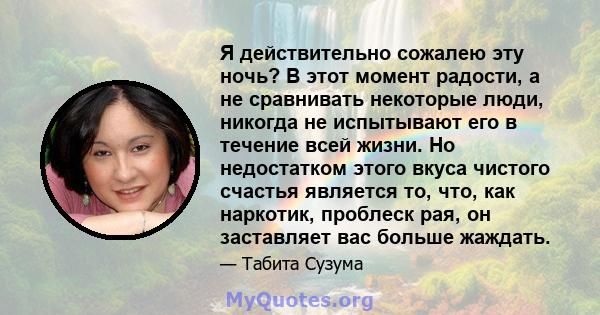 Я действительно сожалею эту ночь? В этот момент радости, а не сравнивать некоторые люди, никогда не испытывают его в течение всей жизни. Но недостатком этого вкуса чистого счастья является то, что, как наркотик, проблеск рая, он заставляет вас больше жаждать.

— Табита Сузума

MyQuotes.org